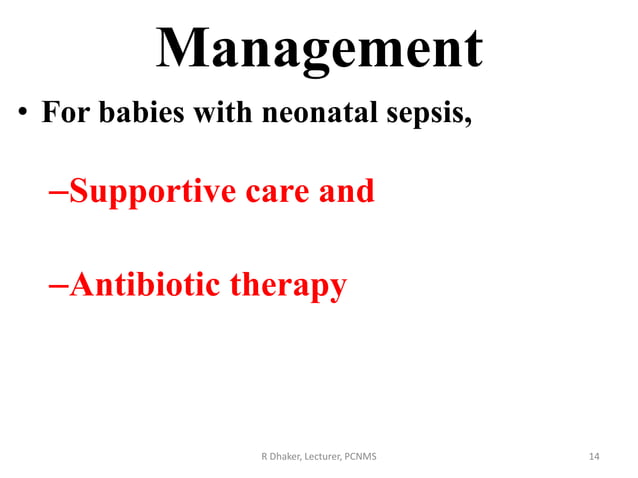 Management

• For babies with neonatal sepsis,

–Supportive care and

–Antibiotic therapy

R Dhaker, Lecturer, PCNMS

14